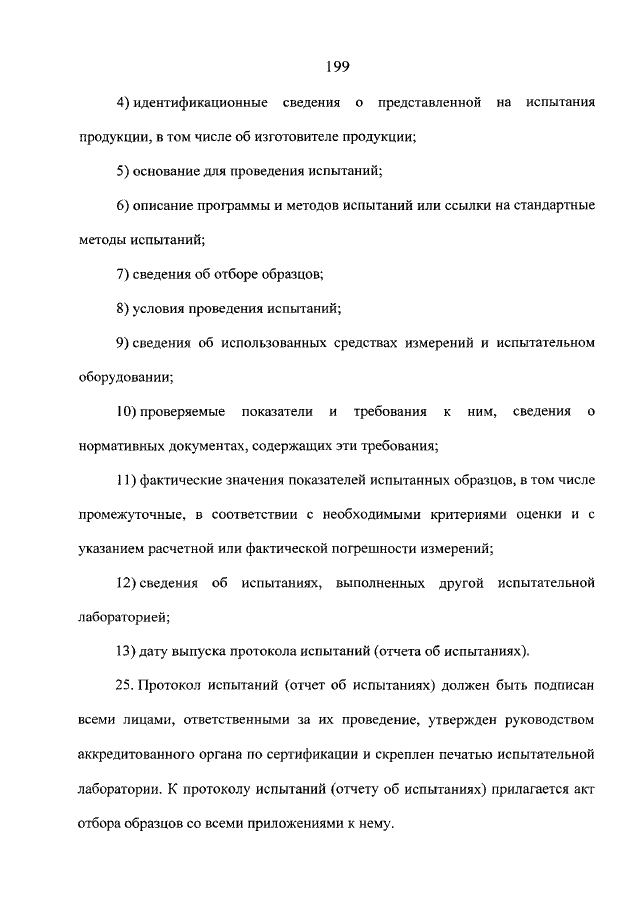 199

4) идентификационные сведения о представленной на испытания продукции, в том числе об изготовителе продукции;

5) основание для проведения испытаний;

6) описание программы и методов испытаний или ссылки на стандартные методы испытаний;

7) сведения об отборе образцов;

8) условия проведения испытаний;

9) сведения об использованных средствах измерений и испытательном оборудовании;

10) проверяемые показатели и требования к ним, сведения о нормативных документах, содержащих эти требования;

11) фактические значения показателей испытанных образцов, в том числе промежуточные, в соответствии с необходимыми критериями оценки и с указанием расчетной или фактической погрешности измерений;

12) сведения об испытаниях, выполненных другой испытательной лабораторией;

13) дату выпуска протокола испытаний (отчета об испытаниях).

25. Протокол испытаний (отчет об испытаниях) должен быть подписан всеми лицами, ответственными за их проведение, утвержден руководством аккредитованного органа по сертификации и скреплен печатью испытательной лаборатории. К протоколу испытаний (отчету об испытаниях) прилагается акт отбора образцов со всеми приложениями к нему.